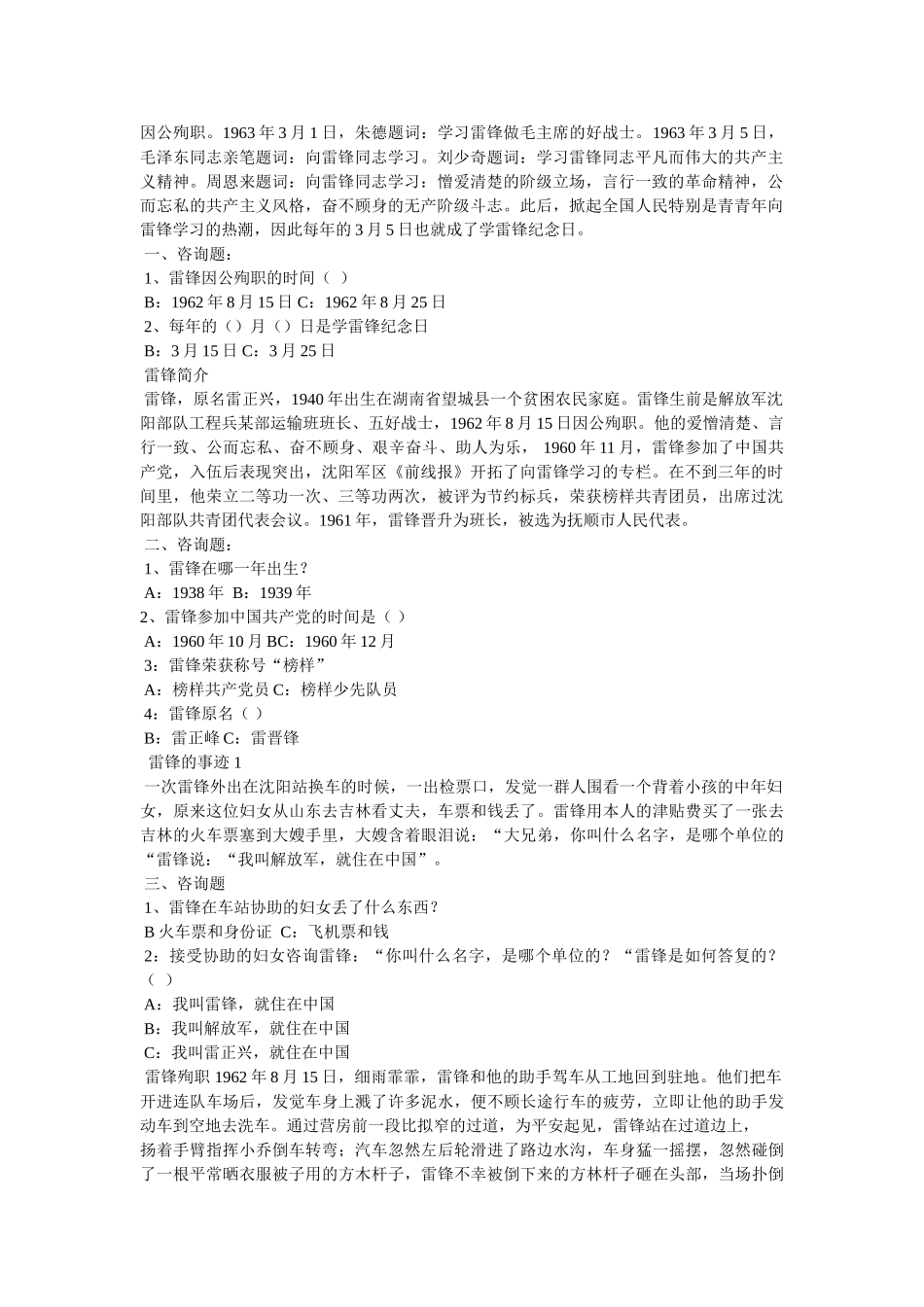 因公殉职。1963 年 3 月 1 日，朱德题词：学习雷锋做毛主席的好战士。1963 年 3 月 5 日，毛泽东同志亲笔题词：向雷锋同志学习。刘少奇题词：学习雷锋同志平凡而伟大的共产主义精神。周恩来题词：向雷锋同志学习：憎爱清楚的阶级立场，言行一致的革命精神，公而忘私的共产主义风格，奋不顾身的无产阶级斗志。此后，掀起全国人民特别是青青年向雷锋学习的热潮，因此每年的 3 月 5 日也就成了学雷锋纪念日。

一、咨询题：

1、雷锋因公殉职的时间（ ）

B：1962 年 8 月 15 日 C：1962 年 8 月 25 日

2、每年的（）月（）日是学雷锋纪念日

B：3 月 15 日 C：3 月 25 日

雷锋简介

雷锋，原名雷正兴，1940 年出生在湖南省望城县一个贫困农民家庭。雷锋生前是解放军沈阳部队工程兵某部运输班班长、五好战士，1962 年 8 月 15 日因公殉职。他的爱憎清楚、言行一致、公而忘私、奋不顾身、艰辛奋斗、助人为乐， 1960 年 11 月，雷锋参加了中国共产党，入伍后表现突出，沈阳军区《前线报》开拓了向雷锋学习的专栏。在不到三年的时间里，他荣立二等功一次、三等功两次，被评为节约标兵，荣获榜样共青团员，出席过沈阳部队共青团代表会议。1961 年，雷锋晋升为班长，被选为抚顺市人民代表。

二、咨询题：

1、雷锋在哪一年出生？

A：1938 年 B：1939 年

2、雷锋参加中国共产党的时间是（ ）

A：1960 年 10 月 BC：1960 年 12 月

3：雷锋荣获称号“榜样”

A：榜样共产党员 C：榜样少先队员

4：雷锋原名（ ）

B：雷正峰 C：雷晋锋

雷锋的事迹 1

一次雷锋外出在沈阳站换车的时候，一出检票口，发觉一群人围看一个背着小孩的中年妇女，原来这位妇女从山东去吉林看丈夫，车票和钱丢了。雷锋用本人的津贴费买了一张去吉林的火车票塞到大嫂手里，大嫂含着眼泪说：“大兄弟，你叫什么名字，是哪个单位的“雷锋说：“我叫解放军，就住在中国”。

三、咨询题

1、雷锋在车站协助的妇女丢了什么东西？

B 火车票和身份证 C：飞机票和钱

2：接受协助的妇女咨询雷锋：“你叫什么名字，是哪个单位的？“雷锋是如何答复的？（ ）

A：我叫雷锋，就住在中国

B：我叫解放军，就住在中国

C：我叫雷正兴，就住在中国

雷锋殉职 1962 年 8 月 15 日，细雨霏霏，雷锋和他的助手驾车从工地回到驻地。他们把车开进连队车场后，发觉车身上溅了许多泥水，便不顾长途行车的疲劳，立即让他的助手发动车到空地去洗车。通过营房前一段比拟窄的过道，为平安起见，雷锋站在过道边上，扬着手臂指挥小乔倒车转弯；汽车忽然左后轮滑进了路边水沟，车身猛一摇摆，忽然碰倒了一根平常晒衣服被子用的方木杆子，雷锋不幸被倒下来的方林杆子砸在头部，当场扑倒